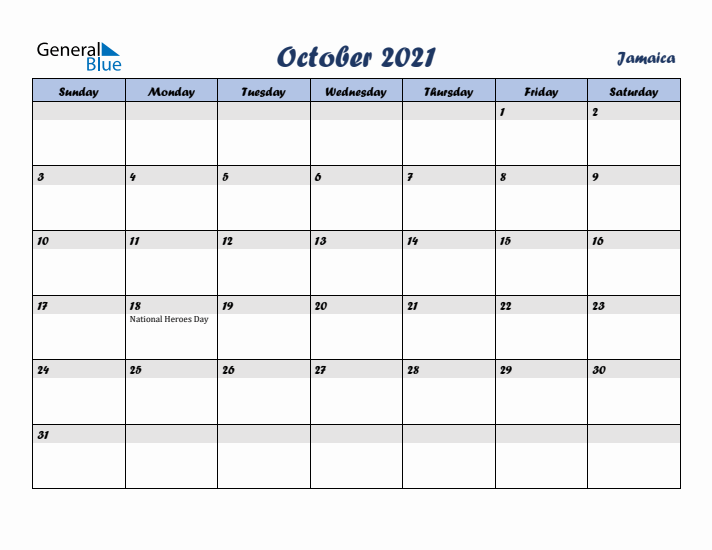 General Blue

October 2021

Jamaica

| Sunday | Monday | Tuesday | Wednesday | Thursday | Friday | Saturday |
|---|---|---|---|---|---|---|
| | | | | | 1 | 2 |
| 3 | 4 | 5 | 6 | 7 | 8 | 9 |
| 10 | 11 | 12 | 13 | 14 | 15 | 16 |
| 17 | 18 National Heroes Day | 19 | 20 | 21 | 22 | 23 |
| 24 | 25 | 26 | 27 | 28 | 29 | 30 |
| 31 | | | | | | |